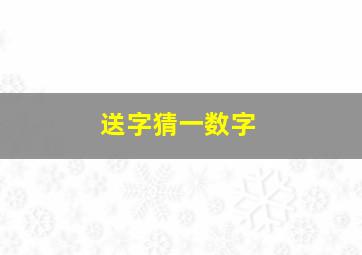 送字猜一数字